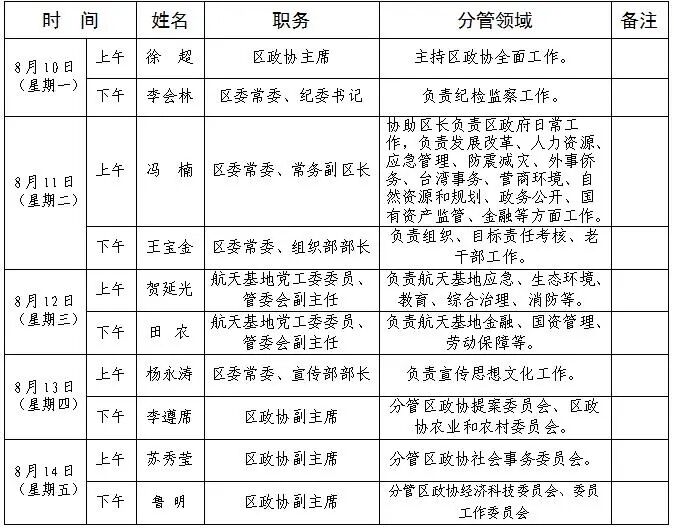 | 时 间 | | 姓名 | 职务 | 分管领域 | 备注 |
|---|---|---|---|---|---|
| 8月10日（星期一） | 上午 | 徐 超 | 区政协主席 | 主持区政协全面工作。 | |
| | 下午 | 李会林 | 区委常委、纪委书记 | 负责纪检监察工作。 | |
| 8月11日（星期二） | 上午 | 冯 楠 | 区委常委、常务副区长 | 协助区长负责区政府日常工作，负责发展改革、人力资源、应急管理、防震减灾、外事侨务、台湾事务、营商环境、自然资源和规划、政务公开、国有资产监管、金融等方面工作。 | |
| | 下午 | 王宝金 | 区委常委、组织部部长 | 负责组织、目标责任考核、老干部工作。 | |
| 8月12日（星期三） | 上午 | 贺延光 | 航天基地党工委委员、管委会副主任 | 负责航天基地应急、生态环境、教育、综合治理、消防等。 | |
| | 下午 | 田 农 | 航天基地党工委委员、管委会副主任 | 负责航天基地金融、国资管理、劳动保障等。 | |
| 8月13日（星期四） | 上午 | 杨永涛 | 区委常委、宣传部部长 | 负责宣传思想文化工作。 | |
| | 下午 | 李遵席 | 区政协副主席 | 分管区政协提案委员会、区政协农业和农村委员会。 | |
| 8月14日（星期五） | 上午 | 苏秀莹 | 区政协副主席 | 分管区政协社会事务委员会。 | |
| | 下午 | 鲁 明 | 区政协副主席 | 分管区政协经济科技委员会、委员工作委员会 | |